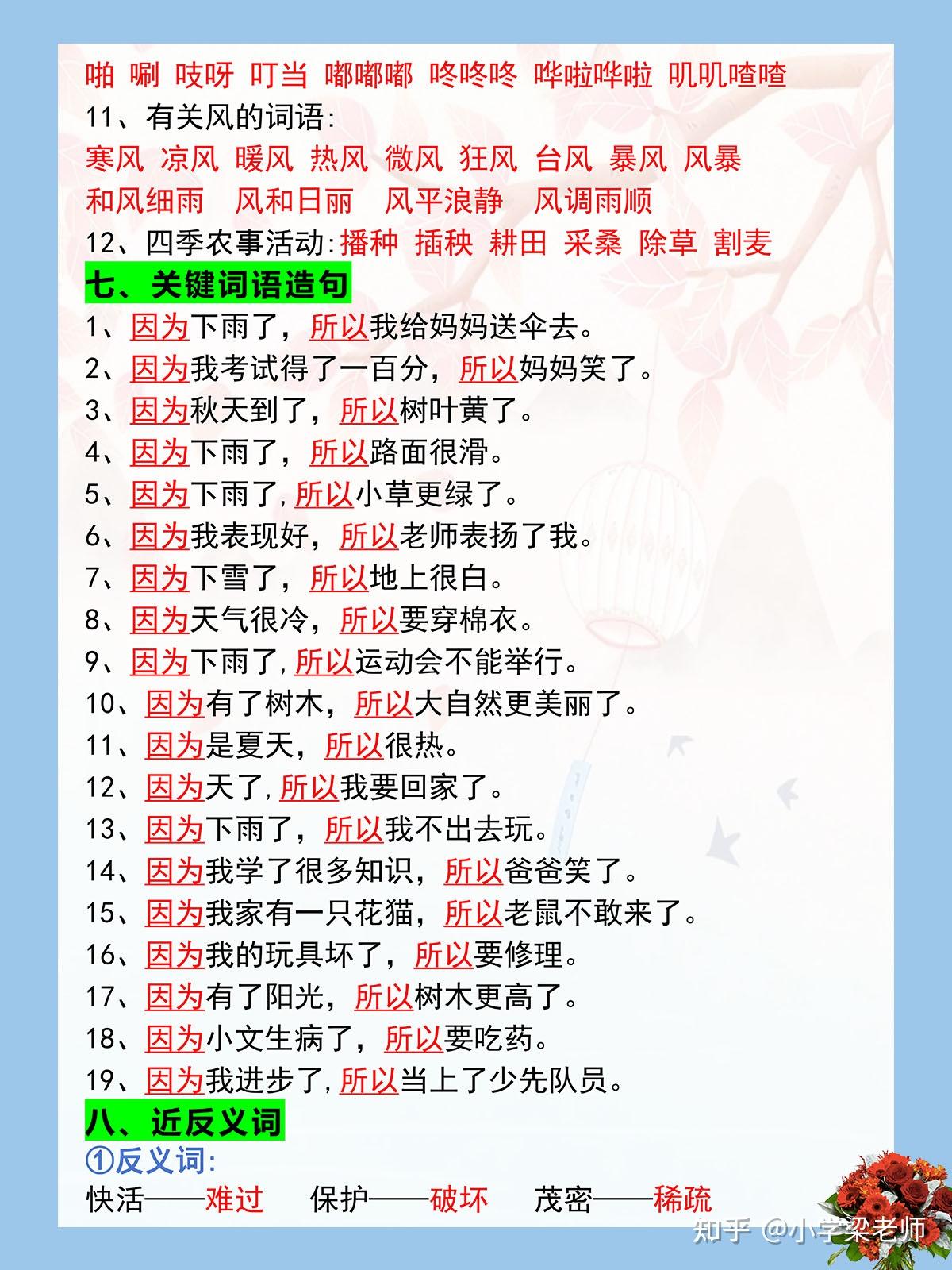 啪 唰 吱呀 叮当 嘟嘟嘟 咚咚咚 哗啦哗啦 叽叽喳喳
11、有关风的词语:
寒风 凉风 暖风 热风 微风 狂风 台风 暴风 风暴
和风细雨 风和日丽 风平浪静 风调雨顺
12、四季农事活动:播种 插秧 耕田 采桑 除草 割麦
七、关键词语造句
1、因为下雨了，所以我给妈妈送伞去。
2、因为我考试得了一百分，所以妈妈笑了。
3、因为秋天到了，所以树叶黄了。
4、因为下雨了，所以路面很滑。
5、因为下雨了,所以小草更绿了。
6、因为我表现好，所以老师表扬了我。
7、因为下雪了，所以地上很白。
8、因为天气很冷，所以要穿棉衣。
9、因为下雨了,所以运动会不能举行。
10、因为有了树木，所以大自然更美丽了。
11、因为是夏天，所以很热。
12、因为天了,所以我要回家了。
13、因为下雨了，所以我不出去玩。
14、因为我学了很多知识，所以爸爸笑了。
15、因为我家有一只花猫，所以老鼠不敢来了。
16、因为我的玩具坏了，所以要修理。
17、因为有了阳光，所以树木更高了。
18、因为小文生病了，所以要吃药。
19、因为我进步了,所以当上了少先队员。
八、近反义词
①反义词:
快活——难过 保护——破坏 茂密——稀疏
知乎 @小学梁老师